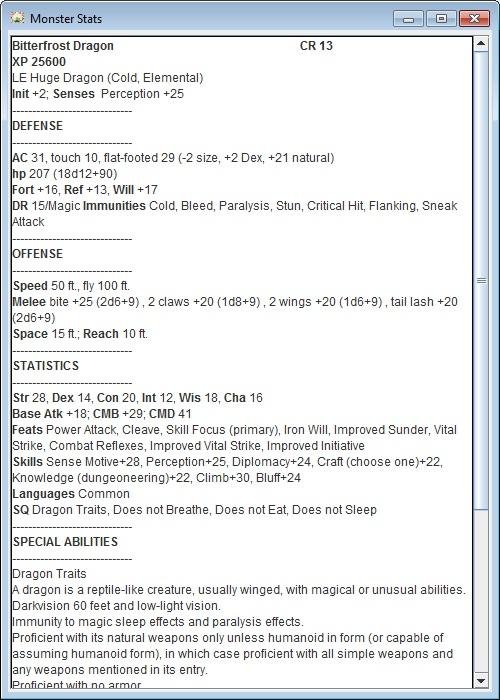 Monster Stats

Bitterfrost Dragon CR 13
XP 25600
LE Huge Dragon (Cold, Elemental)
Init +2; Senses Perception +25
------------------------------
DEFENSE
------------------------------
AC 31, touch 10, flat-footed 29 (-2 size, +2 Dex, +21 natural)
hp 207 (18d12+90)
Fort +16, Ref +13, Will +17
DR 15/Magic Immunities Cold, Bleed, Paralysis, Stun, Critical Hit, Flanking, Sneak Attack
------------------------------
OFFENSE
------------------------------
Speed 50 ft., fly 100 ft.
Melee bite +25 (2d6+9) , 2 claws +20 (1d8+9) , 2 wings +20 (1d6+9) , tail lash +20 (2d6+9)
Space 15 ft.; Reach 10 ft.
------------------------------
STATISTICS
------------------------------
Str 28, Dex 14, Con 20, Int 12, Wis 18, Cha 16
Base Atk +18; CMB +29; CMD 41
Feats Power Attack, Cleave, Skill Focus (primary), Iron Will, Improved Sunder, Vital Strike, Combat Reflexes, Improved Vital Strike, Improved Initiative
Skills Sense Motive+28, Perception+25, Diplomacy+24, Craft (choose one)+22, Knowledge (dungeoneering)+22, Climb+30, Bluff+24
Languages Common
SQ Dragon Traits, Does not Breathe, Does not Eat, Does not Sleep
------------------------------
SPECIAL ABILITIES
------------------------------
Dragon Traits
A dragon is a reptile-like creature, usually winged, with magical or unusual abilities.
Darkvision 60 feet and low-light vision.
Immunity to magic sleep effects and paralysis effects.
Proficient with its natural weapons only unless humanoid in form (or capable of assuming humanoid form), in which case proficient with all simple weapons and any weapons mentioned in its entry.
Proficient with no armor.